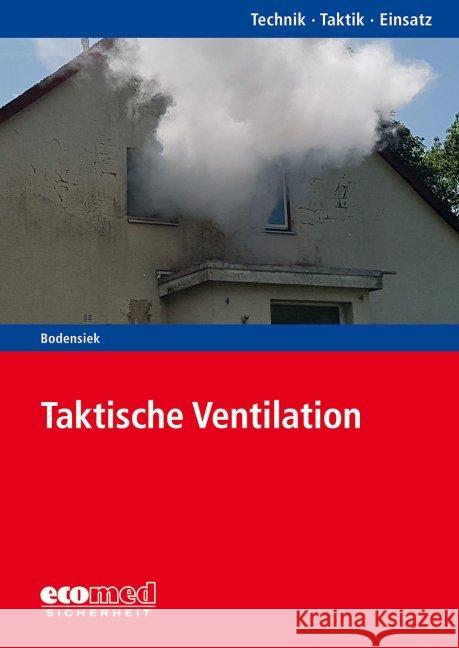 Technik · Taktik · Einsatz

Bodensiek

Taktische Ventilation

ecomed
SICHERHEIT